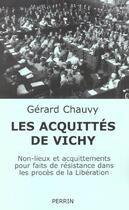 Gérard Chauvy

LES ACQUITTÉS DE VICHY

Non-lieux et acquittements pour faits de résistance dans les procès de la Libération

PERRIN